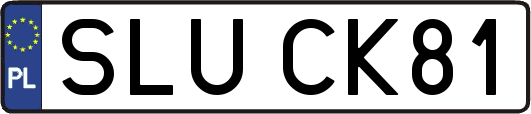 PL
SLU CK81